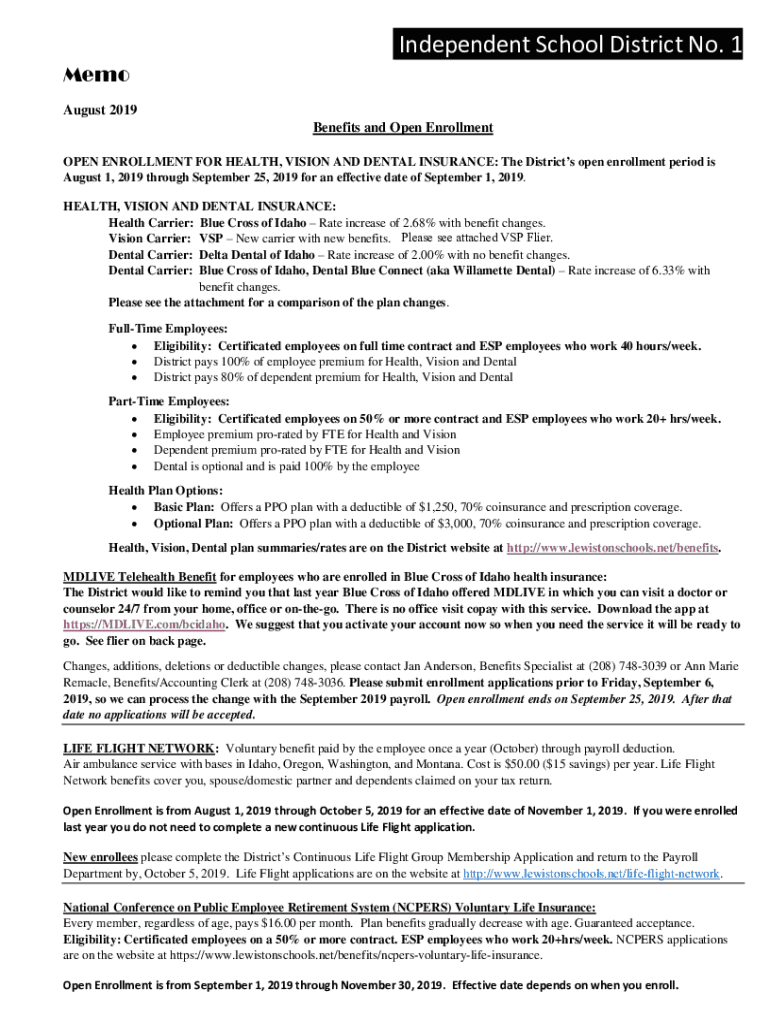 Independent School District No. 1

Memo

August 2019

Benefits and Open Enrollment

OPEN ENROLLMENT FOR HEALTH, VISION AND DENTAL INSURANCE: The District's open enrollment period is August 1, 2019 through September 25, 2019 for an effective date of September 1, 2019.

HEALTH, VISION AND DENTAL INSURANCE:
Health Carrier: Blue Cross of Idaho – Rate increase of 2.68% with benefit changes.
Vision Carrier: VSP – New carrier with new benefits. Please see attached VSP Flier.
Dental Carrier: Delta Dental of Idaho – Rate increase of 2.00% with no benefit changes.
Dental Carrier: Blue Cross of Idaho, Dental Blue Connect (aka Willamette Dental) – Rate increase of 6.33% with benefit changes.
Please see the attachment for a comparison of the plan changes.

Full-Time Employees:
• Eligibility: Certificated employees on full time contract and ESP employees who work 40 hours/week.
• District pays 100% of employee premium for Health, Vision and Dental
• District pays 80% of dependent premium for Health, Vision and Dental

Part-Time Employees:
• Eligibility: Certificated employees on 50% or more contract and ESP employees who work 20+ hrs/week.
• Employee premium pro-rated by FTE for Health and Vision
• Dependent premium pro-rated by FTE for Health and Vision
• Dental is optional and is paid 100% by the employee

Health Plan Options:
• Basic Plan: Offers a PPO plan with a deductible of $1,250, 70% coinsurance and prescription coverage.
• Optional Plan: Offers a PPO plan with a deductible of $3,000, 70% coinsurance and prescription coverage.

Health, Vision, Dental plan summaries/rates are on the District website at http://www.lewistonschools.net/benefits.

MDLIVE Telehealth Benefit for employees who are enrolled in Blue Cross of Idaho health insurance: The District would like to remind you that last year Blue Cross of Idaho offered MDLIVE in which you can visit a doctor or counselor 24/7 from your home, office or on-the-go. There is no office visit copay with this service. Download the app at https://MDLIVE.com/bcidaho. We suggest that you activate your account now so when you need the service it will be ready to go. See flier on back page.

Changes, additions, deletions or deductible changes, please contact Jan Anderson, Benefits Specialist at (208) 748-3039 or Ann Marie Remacle, Benefits/Accounting Clerk at (208) 748-3036. Please submit enrollment applications prior to Friday, September 6, 2019, so we can process the change with the September 2019 payroll. Open enrollment ends on September 25, 2019. After that date no applications will be accepted.

LIFE FLIGHT NETWORK: Voluntary benefit paid by the employee once a year (October) through payroll deduction. Air ambulance service with bases in Idaho, Oregon, Washington, and Montana. Cost is $50.00 ($15 savings) per year. Life Flight Network benefits cover you, spouse/domestic partner and dependents claimed on your tax return.

Open Enrollment is from August 1, 2019 through October 5, 2019 for an effective date of November 1, 2019. If you were enrolled last year you do not need to complete a new continuous Life Flight application.

New enrollees please complete the District's Continuous Life Flight Group Membership Application and return to the Payroll Department by, October 5, 2019. Life Flight applications are on the website at http://www.lewistonschools.net/life-flight-network.

National Conference on Public Employee Retirement System (NCPERS) Voluntary Life Insurance:
Every member, regardless of age, pays $16.00 per month. Plan benefits gradually decrease with age. Guaranteed acceptance.
Eligibility: Certificated employees on a 50% or more contract. ESP employees who work 20+hrs/week. NCPERS applications are on the website at https://www.lewistonschools.net/benefits/ncpers-voluntary-life-insurance.

Open Enrollment is from September 1, 2019 through November 30, 2019. Effective date depends on when you enroll.